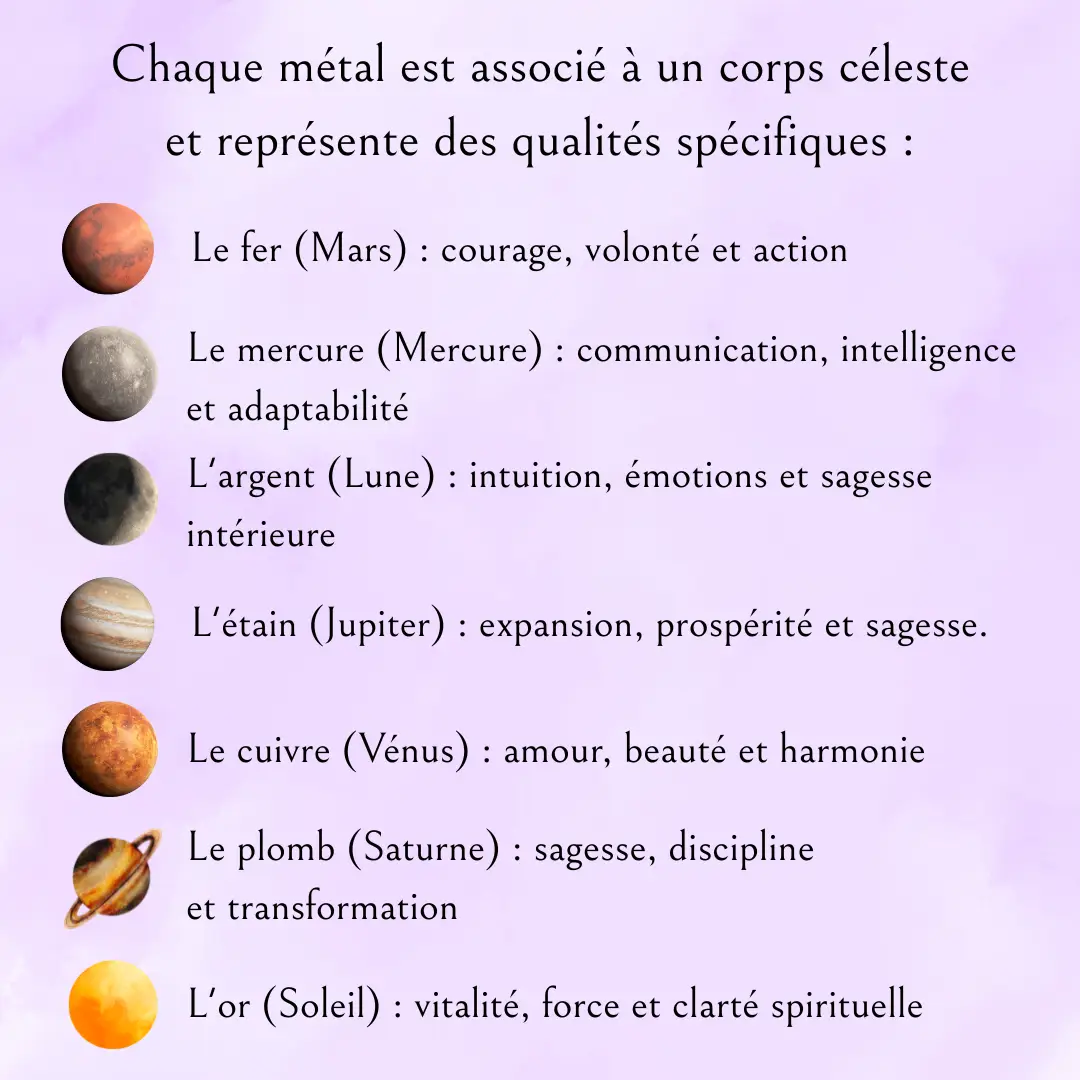 Chaque métal est associé à un corps céleste et représente des qualités spécifiques :

Le fer (Mars) : courage, volonté et action

Le mercure (Mercure) : communication, intelligence et adaptabilité

L'argent (Lune) : intuition, émotions et sagesse intérieure

L'étain (Jupiter) : expansion, prospérité et sagesse.

Le cuivre (Vénus) : amour, beauté et harmonie

Le plomb (Saturne) : sagesse, discipline et transformation

L'or (Soleil) : vitalité, force et clarté spirituelle